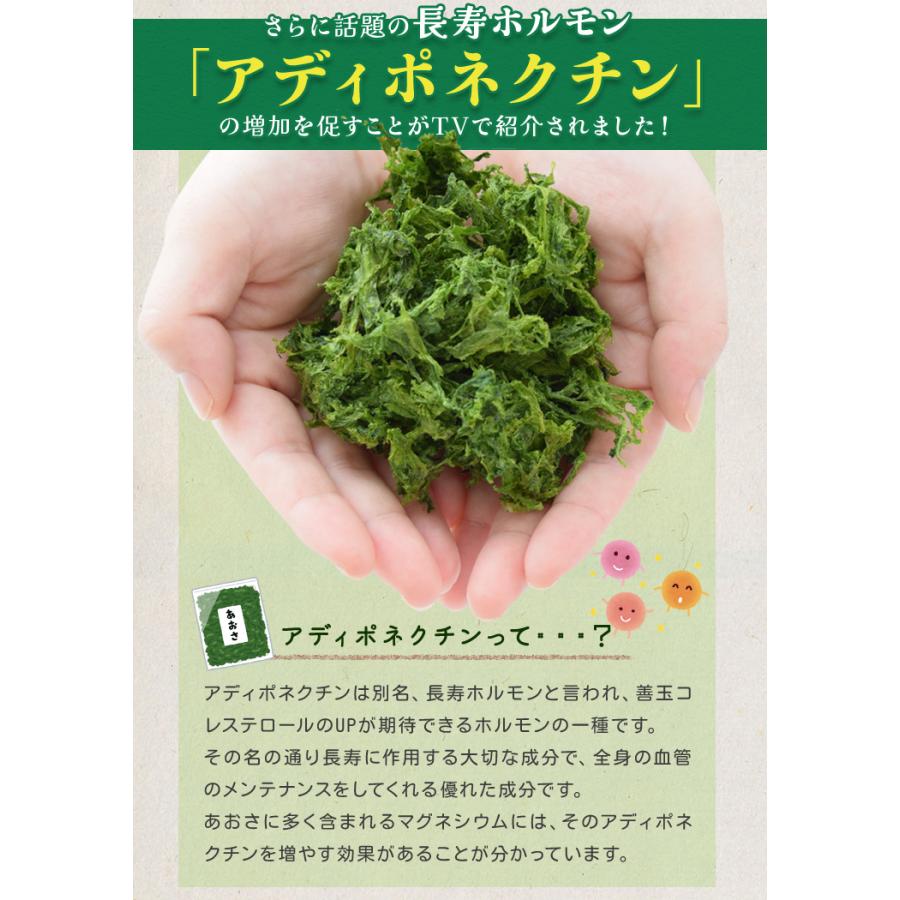 さらに話題の長寿ホルモン
「アディポネクチン」
の増加を促すことがTVで紹介されました！

あおさ

アディポネクチンって・・・？

アディポネクチンは別名、長寿ホルモンと言われ、善玉コレステロールのUPが期待できるホルモンの一種です。
その名の通り長寿に作用する大切な成分で、全身の血管のメンテナンスをしてくれる優れた成分です。
あおさに多く含まれるマグネシウムには、そのアディポネクチンを増やす効果があることが分かっています。